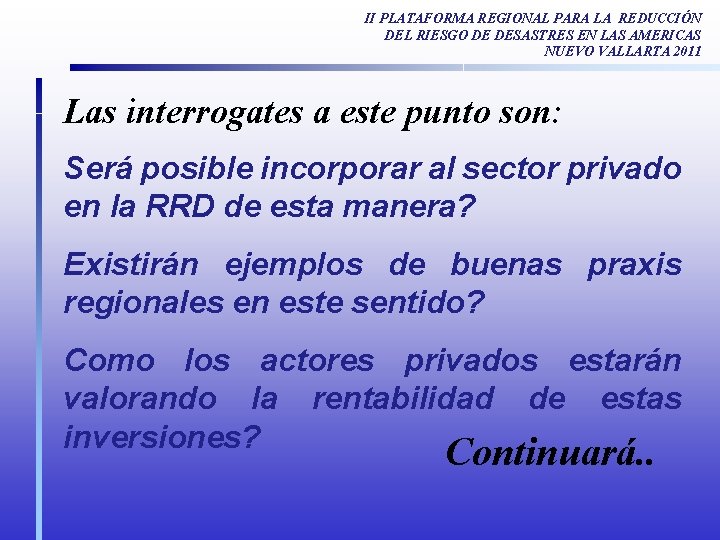 II PLATAFORMA REGIONAL PARA LA REDUCCIÓN
DEL RIESGO DE DESASTRES EN LAS AMERICAS
NUEVO VALLARTA 2011

Las interrogates a este punto son:

Será posible incorporar al sector privado en la RRD de esta manera?

Existirán ejemplos de buenas praxis regionales en este sentido?

Como los actores privados estarán valorando la rentabilidad de estas inversiones?

Continuará..